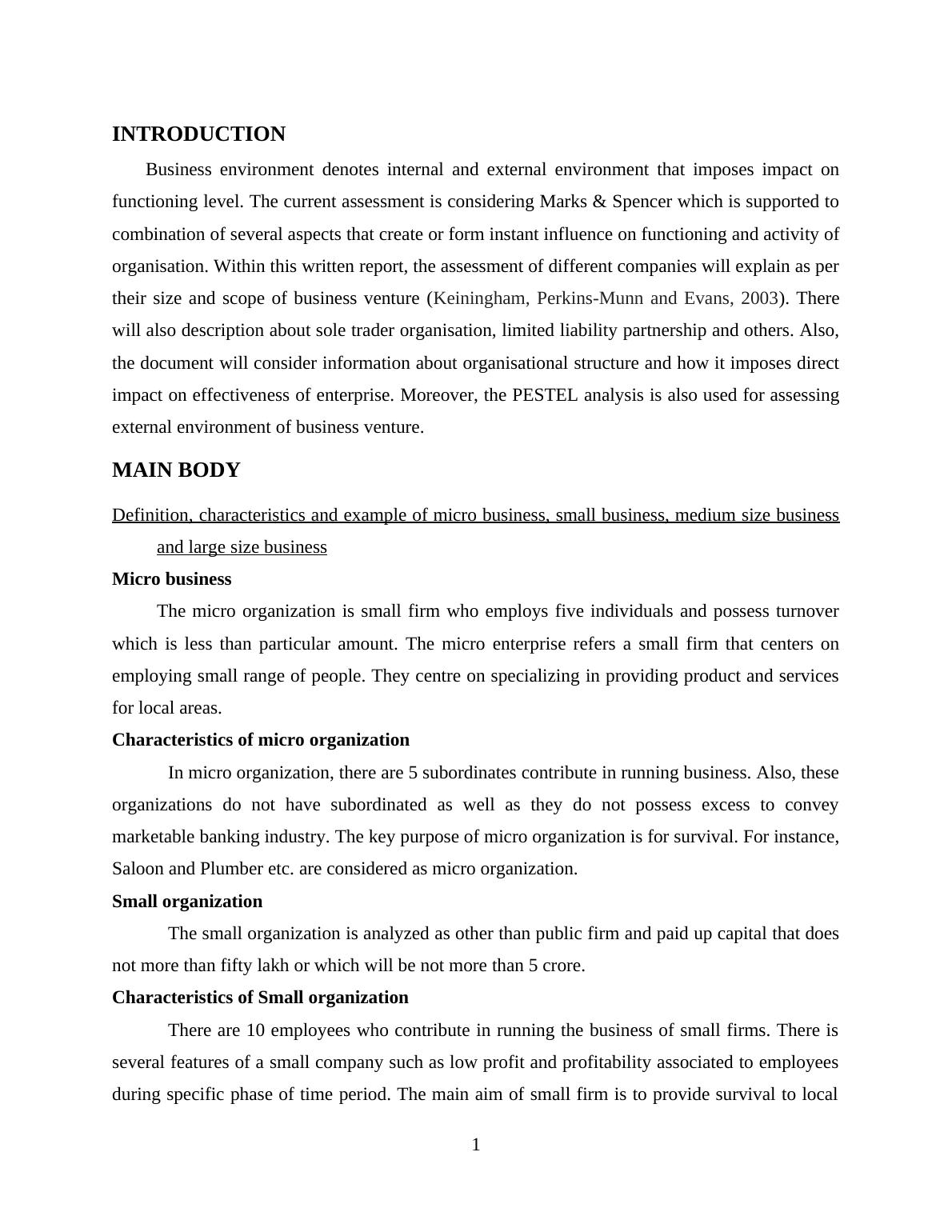 INTRODUCTION

Business environment denotes internal and external environment that imposes impact on functioning level. The current assessment is considering Marks & Spencer which is supported to combination of several aspects that create or form instant influence on functioning and activity of organisation. Within this written report, the assessment of different companies will explain as per their size and scope of business venture (Keiningham, Perkins-Munn and Evans, 2003). There will also description about sole trader organisation, limited liability partnership and others. Also, the document will consider information about organisational structure and how it imposes direct impact on effectiveness of enterprise. Moreover, the PESTEL analysis is also used for assessing external environment of business venture.

MAIN BODY

Definition, characteristics and example of micro business, small business, medium size business and large size business

Micro business

The micro organization is small firm who employs five individuals and possess turnover which is less than particular amount. The micro enterprise refers a small firm that centers on employing small range of people. They centre on specializing in providing product and services for local areas.

Characteristics of micro organization

In micro organization, there are 5 subordinates contribute in running business. Also, these organizations do not have subordinated as well as they do not possess excess to convey marketable banking industry. The key purpose of micro organization is for survival. For instance, Saloon and Plumber etc. are considered as micro organization.

Small organization

The small organization is analyzed as other than public firm and paid up capital that does not more than fifty lakh or which will be not more than 5 crore.

Characteristics of Small organization

There are 10 employees who contribute in running the business of small firms. There is several features of a small company such as low profit and profitability associated to employees during specific phase of time period. The main aim of small firm is to provide survival to local

1